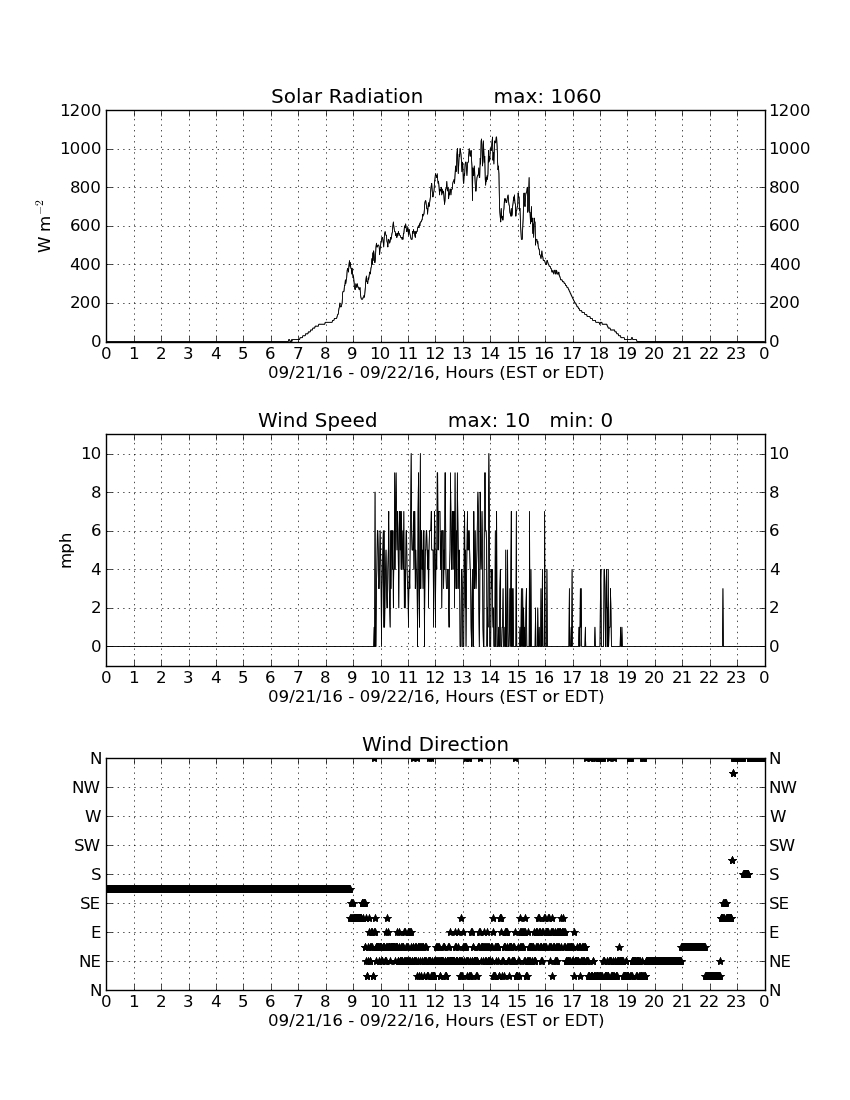 Solar Radiation max: 1060

$W\ m^{-2}$

1200 1000 800 600 400 200 0

1200 1000 800 600 400 200 0

0 1 2 3 4 5 6 7 8 9 10 11 12 13 14 15 16 17 18 19 20 21 22 23 0

09/21/16 - 09/22/16, Hours (EST or EDT)

Wind Speed max: 10 min: 0

mph

10 8 6 4 2 0

10 8 6 4 2 0

0 1 2 3 4 5 6 7 8 9 10 11 12 13 14 15 16 17 18 19 20 21 22 23 0

09/21/16 - 09/22/16, Hours (EST or EDT)

Wind Direction

N NW W SW S SE E NE N

N NW W SW S SE E NE N

0 1 2 3 4 5 6 7 8 9 10 11 12 13 14 15 16 17 18 19 20 21 22 23 0

09/21/16 - 09/22/16, Hours (EST or EDT)